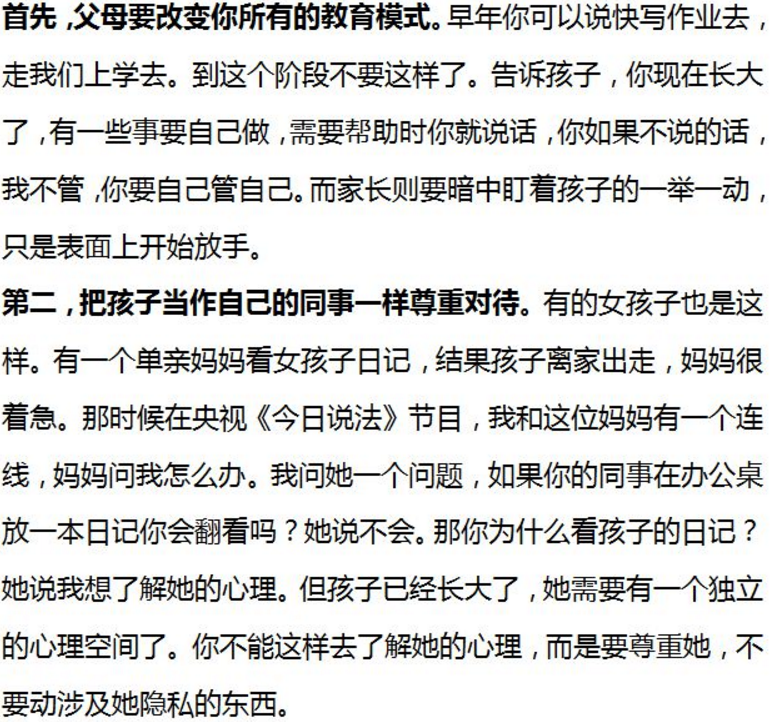 首先，父母要改变你所有的教育模式。早年你可以说快写作业去，走我们上学去。到这个阶段不要这样了。告诉孩子，你现在长大了，有一些事要自己做，需要帮助时你就说话，你如果不说的话，我不管，你要自己管自己。而家长则要暗中盯着孩子的一举一动，只是表面上开始放手。

第二，把孩子当作自己的同事一样尊重对待。有的女孩子也是这样。有一个单亲妈妈看女孩子日记，结果孩子离家出走，妈妈很着急。那时候在央视《今日说法》节目，我和这位妈妈有一个连线，妈妈问我怎么办。我问她一个问题，如果你的同事在办公桌放一本日记你会翻看吗？她说不会。那你为什么看孩子的日记？她说我想了解她的心理。但孩子已经长大了，她需要有一个独立的心理空间了。你不能这样去了解她的心理，而是要尊重她，不要动涉及她隐私的东西。